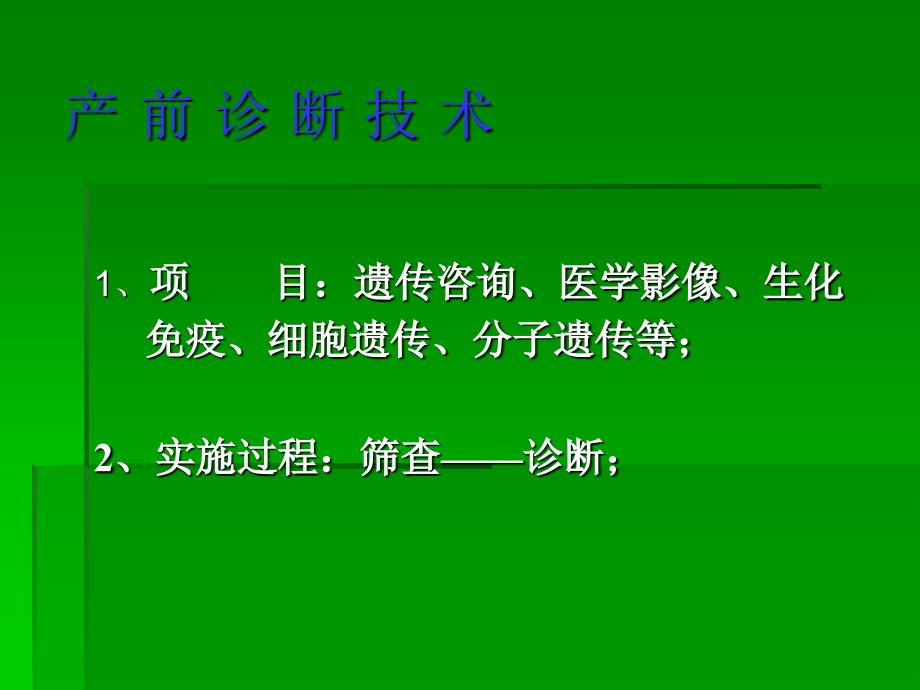 产 前 诊 断 技 术

1、项　　目：遗传咨询、医学影像、生化免疫、细胞遗传、分子遗传等；

2、实施过程：筛查——诊断；